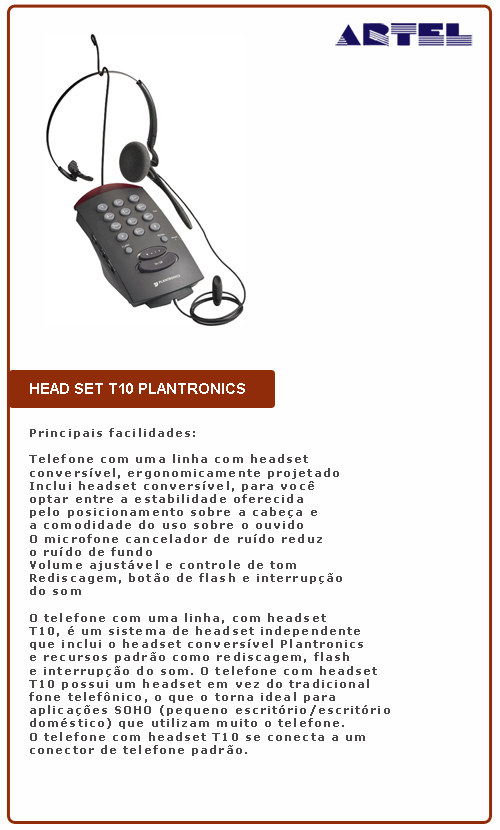 ARTEL

PLANTRONICS

HEAD SET T10 PLANTRONICS

Principais facilidades:

Telefone com uma linha com headset conversível, ergonomicamente projetado
Inclui headset conversível, para você optar entre a estabilidade oferecida pelo posicionamento sobre a cabeça e a comodidade do uso sobre o ouvido
O microfone cancelador de ruído reduz o ruído de fundo
Volume ajustável e controle de tom
Rediscagem, botão de flash e interrupção do som

O telefone com uma linha, com headset T10, é um sistema de headset independente que inclui o headset conversível Plantronics e recursos padrão como rediscagem, flash e interrupção do som. O telefone com headset T10 possui um headset em vez do tradicional fone telefônico, o que o torna ideal para aplicações SOHO (pequeno escritório/escritório doméstico) que utilizam muito o telefone. O telefone com headset T10 se conecta a um conector de telefone padrão.